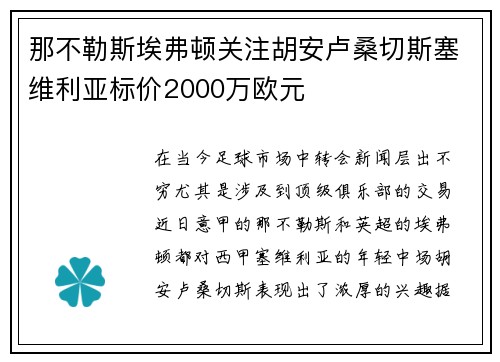 那不勒斯埃弗顿关注胡安卢桑切斯塞维利亚标价2000万欧元

在当今足球市场中转会新闻层出不穷尤其是涉及到顶级俱乐部的交易近日意甲的那不勒斯和英超的埃弗顿都对西甲塞维利亚的年轻中场胡安卢桑切斯表现出了浓厚的兴趣据